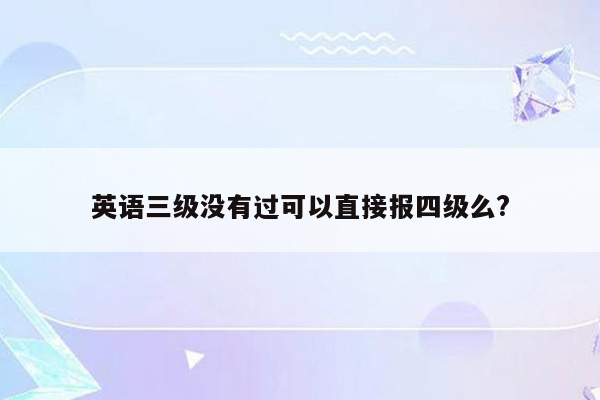 英语三级没有过可以直接报四级么?